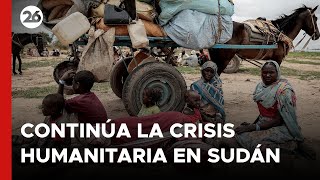 26

CONTINÚA LA CRISIS HUMANITARIA EN SUDÁN